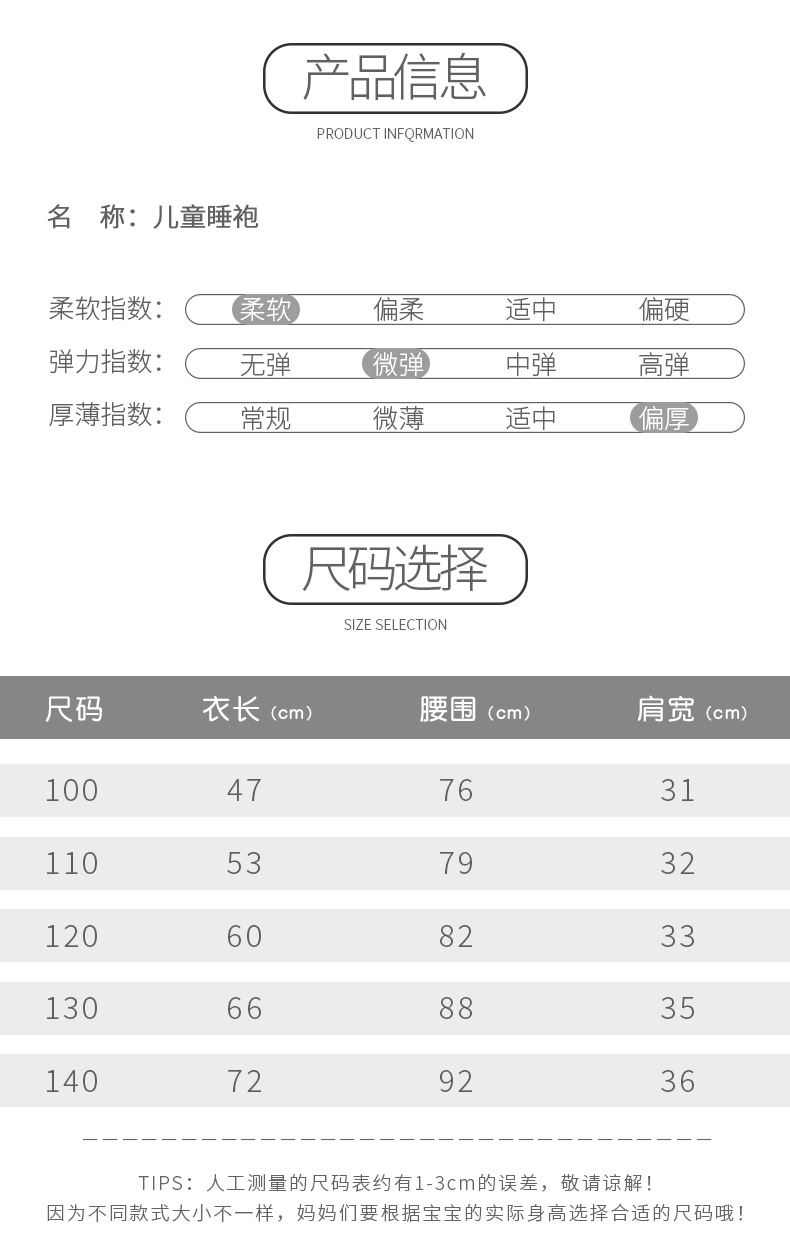 产品信息

PRODUCT INFQRMATION

名 称：儿童睡袍

柔软指数： 柔软 偏柔 适中 偏硬

弹力指数： 无弹 微弹 中弹 高弹

厚薄指数： 常规 微薄 适中 偏厚

尺码选择

SIZE SELECTION

| 尺码 | 衣长（cm） | 腰围（cm） | 肩宽（cm） |
|---|---|---|---|
| 100 | 47 | 76 | 31 |
| 110 | 53 | 79 | 32 |
| 120 | 60 | 82 | 33 |
| 130 | 66 | 88 | 35 |
| 140 | 72 | 92 | 36 |

TIPS：人工测量的尺码表约有1-3cm的误差，敬请谅解！
因为不同款式大小不一样，妈妈们要根据宝宝的实际身高选择合适的尺码哦！